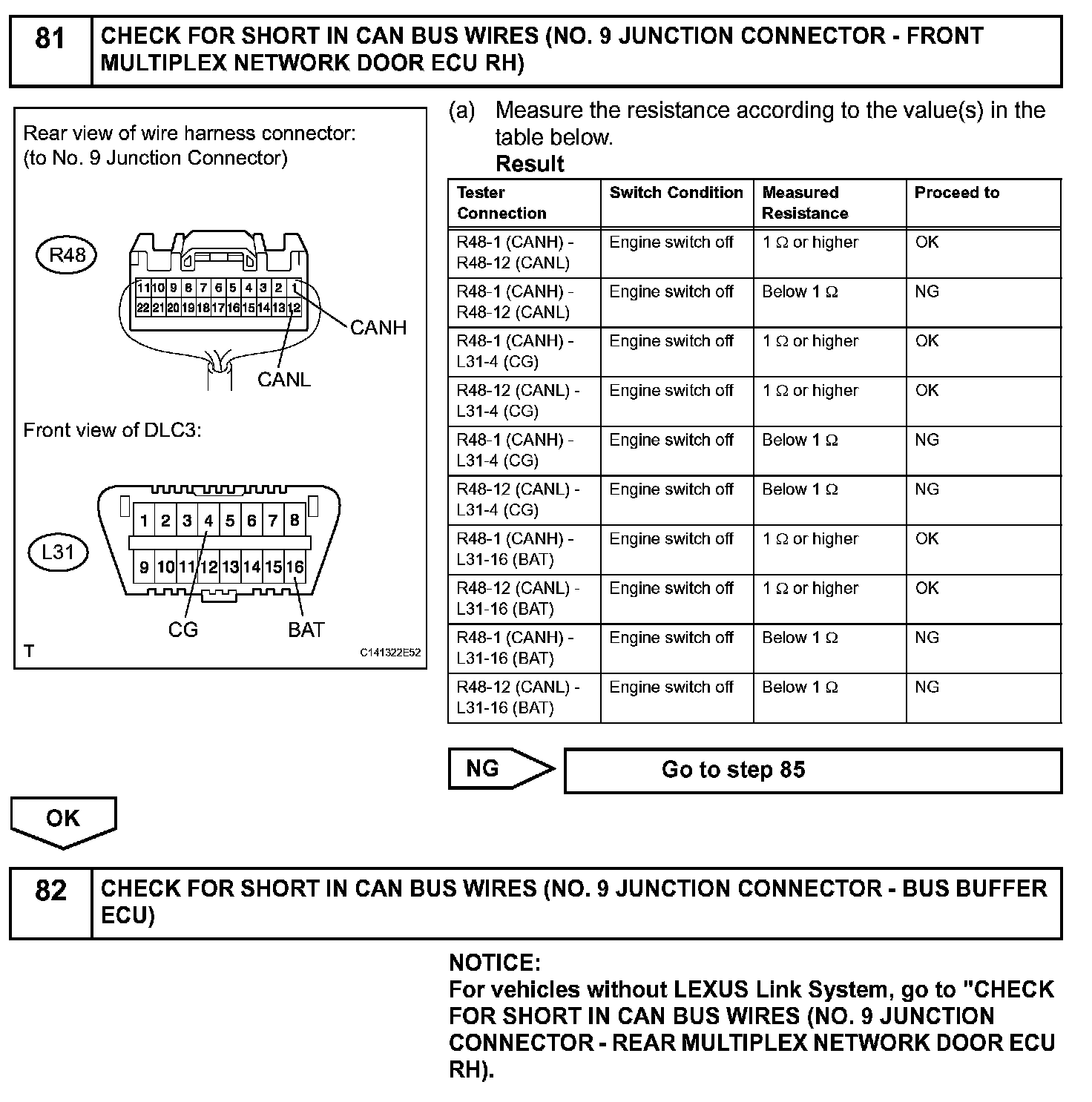 81 CHECK FOR SHORT IN CAN BUS WIRES (NO. 9 JUNCTION CONNECTOR - FRONT MULTIPLEX NETWORK DOOR ECU RH)

Rear view of wire harness connector:
(to No. 9 Junction Connector)

R48

11 10 9 8 7 6 5 4 3 2 1
22 21 20 19 18 17 16 15 14 13 12

CANH
CANL

Front view of DLC3:

L31

1 2 3 4 5 6 7 8
9 10 11 12 13 14 15 16

CG
BAT

T
C141322E52

(a) Measure the resistance according to the value(s) in the table below.
Result

| Tester Connection | Switch Condition | Measured Resistance | Proceed to |
|---|---|---|---|
| R48-1 (CANH) - R48-12 (CANL) | Engine switch off | 1 Ω or higher | OK |
| R48-1 (CANH) - R48-12 (CANL) | Engine switch off | Below 1 Ω | NG |
| R48-1 (CANH) - L31-4 (CG) | Engine switch off | 1 Ω or higher | OK |
| R48-12 (CANL) - L31-4 (CG) | Engine switch off | 1 Ω or higher | OK |
| R48-1 (CANH) - L31-4 (CG) | Engine switch off | Below 1 Ω | NG |
| R48-12 (CANL) - L31-4 (CG) | Engine switch off | Below 1 Ω | NG |
| R48-1 (CANH) - L31-16 (BAT) | Engine switch off | 1 Ω or higher | OK |
| R48-12 (CANL) - L31-16 (BAT) | Engine switch off | 1 Ω or higher | OK |
| R48-1 (CANH) - L31-16 (BAT) | Engine switch off | Below 1 Ω | NG |
| R48-12 (CANL) - L31-16 (BAT) | Engine switch off | Below 1 Ω | NG |

NG Go to step 85

OK

82 CHECK FOR SHORT IN CAN BUS WIRES (NO. 9 JUNCTION CONNECTOR - BUS BUFFER ECU)

NOTICE:
For vehicles without LEXUS Link System, go to "CHECK FOR SHORT IN CAN BUS WIRES (NO. 9 JUNCTION CONNECTOR - REAR MULTIPLEX NETWORK DOOR ECU RH).